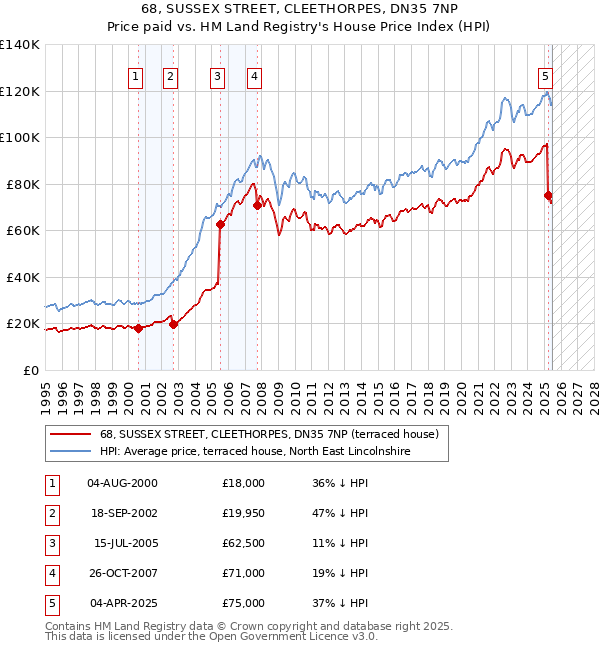 68, SUSSEX STREET, CLEETHORPES, DN35 7NP
Price paid vs. HM Land Registry's House Price Index (HPI)

£140K
£120K
£100K
£80K
£60K
£40K
£20K
£0

1 2 3 4 5

1995 1996 1997 1998 1999 2000 2001 2002 2003 2004 2005 2006 2007 2008 2009 2010 2011 2012 2013 2014 2015 2016 2017 2018 2019 2020 2021 2022 2023 2024 2025 2026 2027 2028

68, SUSSEX STREET, CLEETHORPES, DN35 7NP (terraced house)
HPI: Average price, terraced house, North East Lincolnshire

| 1 | 04-AUG-2000 | £18,000 | 36% ↓ HPI |
|---|---|---|---|
| 2 | 18-SEP-2002 | £19,950 | 47% ↓ HPI |
| 3 | 15-JUL-2005 | £62,500 | 11% ↓ HPI |
| 4 | 26-OCT-2007 | £71,000 | 19% ↓ HPI |
| 5 | 04-APR-2025 | £75,000 | 37% ↓ HPI |

Contains HM Land Registry data © Crown copyright and database right 2025.
This data is licensed under the Open Government Licence v3.0.